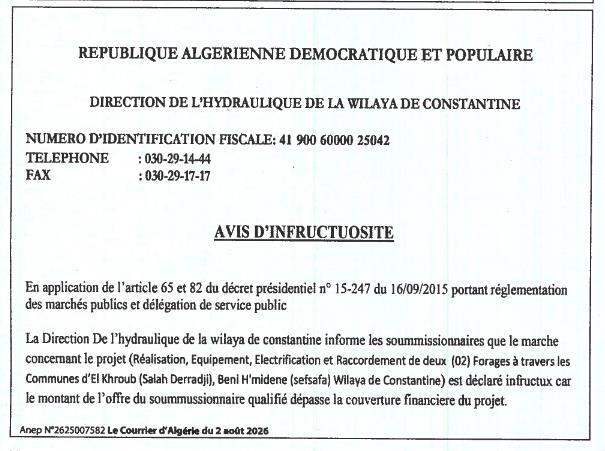 REPUBLIQUE ALGERIENNE DEMOCRATIQUE ET POPULAIRE

DIRECTION DE L'HYDRAULIQUE DE LA WILAYA DE CONSTANTINE

NUMERO D'IDENTIFICATION FISCALE: 41 900 60000 25042
TELEPHONE : 030-29-14-44
FAX : 030-29-17-17

AVIS D'INFRUCTUOSITE

En application de l'article 65 et 82 du décret présidentiel n° 15-247 du 16/09/2015 portant réglementation des marchés publics et délégation de service public

La Direction De l'hydraulique de la wilaya de constantine informe les soummissionnaires que le marche concernant le projet (Réalisation, Equipement, Electrification et Raccordement de deux (02) Forages à travers les Communes d'El Khroub (Salah Derradji), Beni H'midene (sefsafa) Wilaya de Constantine) est déclaré infructux car le montant de l'offre du soummussionnaire qualifié dépasse la couverture financiere du projet.

Anep N°2625007582 Le Courrier d'Algérie du 2 août 2026